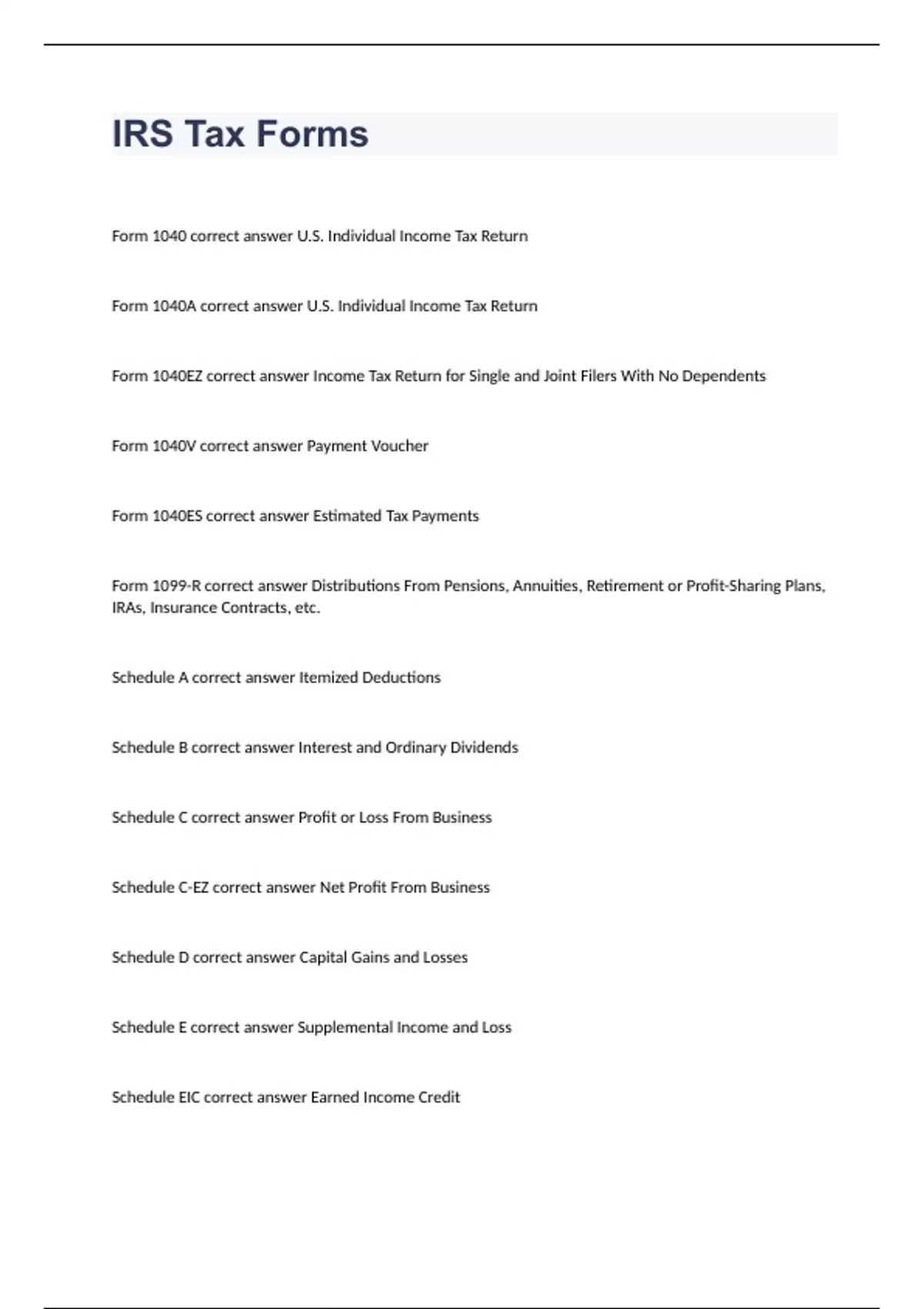 IRS Tax Forms

Form 1040 correct answer U.S. Individual Income Tax Return

Form 1040A correct answer U.S. Individual Income Tax Return

Form 1040EZ correct answer Income Tax Return for Single and Joint Filers With No Dependents

Form 1040V correct answer Payment Voucher

Form 1040ES correct answer Estimated Tax Payments

Form 1099-R correct answer Distributions From Pensions, Annuities, Retirement or Profit-Sharing Plans, IRAs, Insurance Contracts, etc.

Schedule A correct answer Itemized Deductions

Schedule B correct answer Interest and Ordinary Dividends

Schedule C correct answer Profit or Loss From Business

Schedule C-EZ correct answer Net Profit From Business

Schedule D correct answer Capital Gains and Losses

Schedule E correct answer Supplemental Income and Loss

Schedule EIC correct answer Earned Income Credit